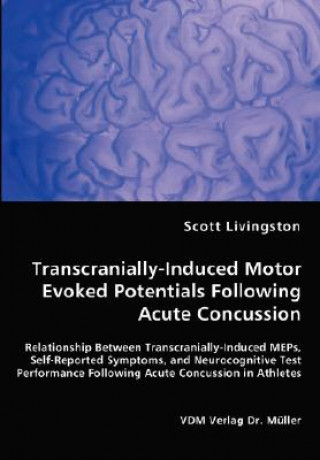 Scott Livingston

Transcranially-Induced Motor Evoked Potentials Following Acute Concussion

Relationship Between Transcranially-Induced MEPs, Self-Reported Symptoms, and Neurocognitive Test Performance Following Acute Concussion in Athletes

VDM Verlag Dr. Müller